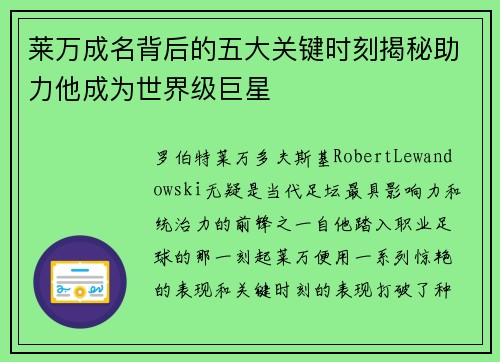 莱万成名背后的五大关键时刻揭秘助力他成为世界级巨星

罗伯特莱万多夫斯基RobertLewandowski无疑是当代足坛最具影响力和统治力的前锋之一自他踏入职业足球的那一刻起莱万便用一系列惊艳的表现和关键时刻的表现打破了种